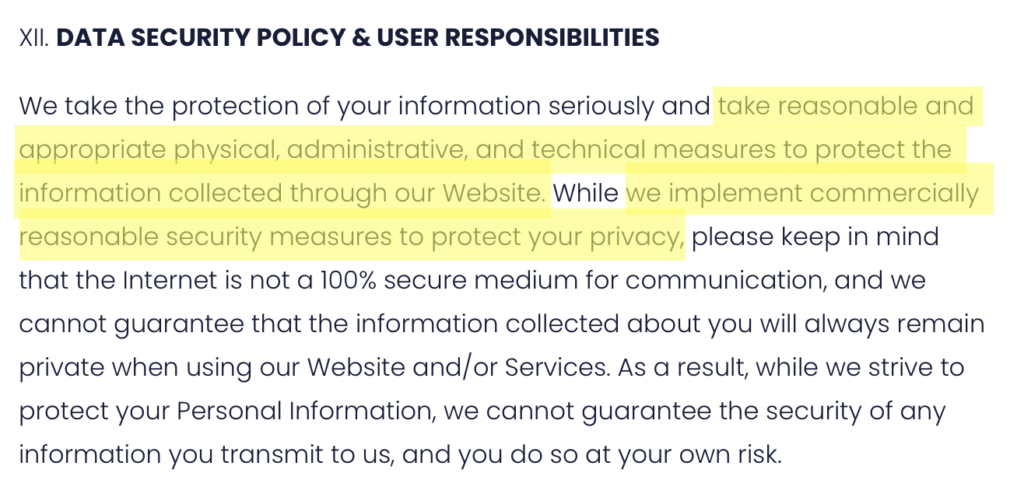 XII. DATA SECURITY POLICY & USER RESPONSIBILITIES

We take the protection of your information seriously and take reasonable and appropriate physical, administrative, and technical measures to protect the information collected through our Website. While we implement commercially reasonable security measures to protect your privacy, please keep in mind that the Internet is not a 100% secure medium for communication, and we cannot guarantee that the information collected about you will always remain private when using our Website and/or Services. As a result, while we strive to protect your Personal Information, we cannot guarantee the security of any information you transmit to us, and you do so at your own risk.